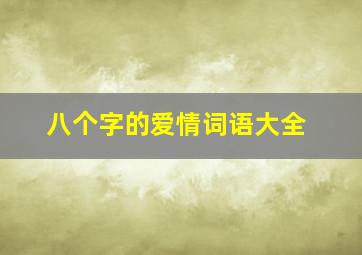 八个字的爱情词语大全